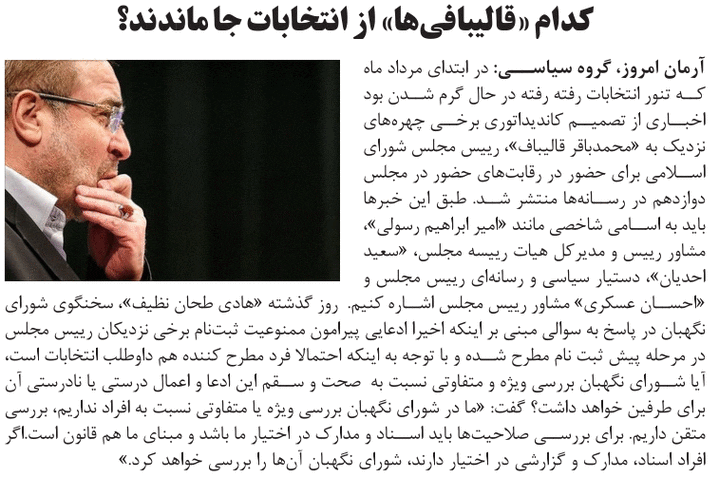 کدام «قالیبافی‌ها» از انتخابات جا ماندند؟

آرمان امروز، گروه سیاسی: در ابتدای مرداد ماه که تنور انتخابات رفته رفته در حال گرم شدن بود اخباری از تصمیم کاندیداتوری برخی چهره‌های نزدیک به «محمدباقر قالیباف»، رییس مجلس شورای اسلامی برای حضور در رقابت‌های حضور در مجلس دوازدهم در رسانه‌ها منتشر شد. طبق این خبرها باید به اسامی شاخصی مانند «امیر ابراهیم رسولی»، مشاور رییس و مدیرکل هیات رییسه مجلس، «سعید احدیان»، دستیار سیاسی و رسانه‌ای رییس مجلس و «احسان عسکری» مشاور رییس مجلس اشاره کنیم. روز گذشته «هادی طحان نظیف»، سخنگوی شورای نگهبان در پاسخ به سوالی مبنی بر اینکه اخیرا ادعایی پیرامون ممنوعیت ثبت‌نام برخی نزدیکان رییس مجلس در مرحله پیش ثبت نام مطرح شده و با توجه به اینکه احتمالا فرد مطرح کننده هم داوطلب انتخابات است، آیا شورای نگهبان بررسی ویژه و متفاوتی نسبت به صحت و سقم این ادعا و اعمال درستی یا نادرستی آن برای طرفین خواهد داشت؟ گفت: «ما در شورای نگهبان بررسی ویژه یا متفاوتی نسبت به افراد نداریم، بررسی متقن داریم. برای بررسی صلاحیت‌ها باید اسناد و مدارک در اختیار ما باشد و مبنای ما هم قانون است.اگر افراد اسناد، مدارک و گزارشی در اختیار دارند، شورای نگهبان آن‌ها را بررسی خواهد کرد.»